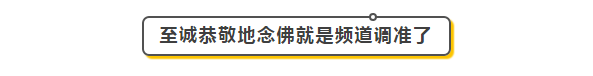 至诚恭敬地念佛就是频道调准了